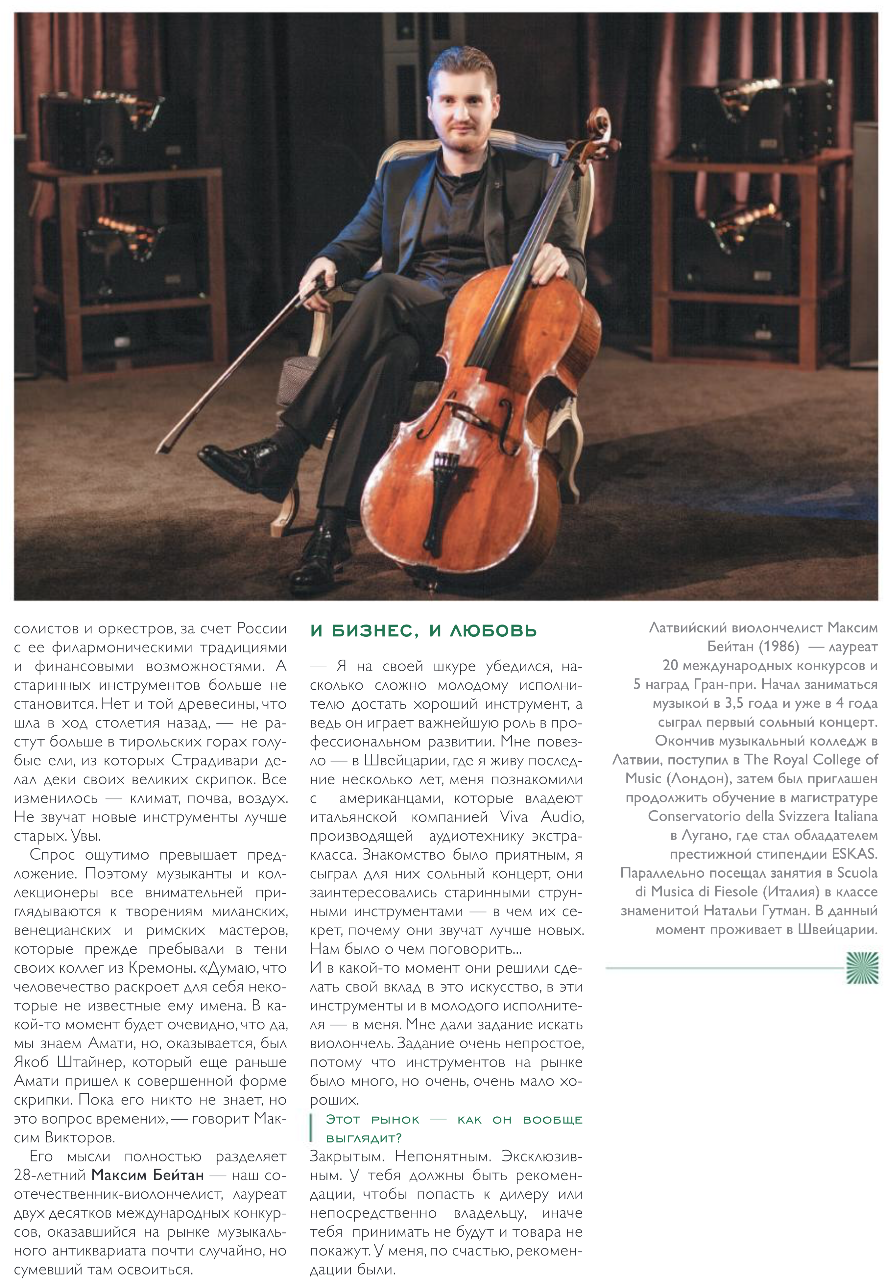 солистов и оркестров, за счет России с ее филармоническими традициями и финансовыми возможностями. А старинных инструментов больше не становится. Нет и той древесины, что шла в ход столетия назад, — не растут больше в тирольских горах голубые ели, из которых Страдивари делал деки своих великих скрипок. Все изменилось — климат, почва, воздух. Не звучат новые инструменты лучше старых. Увы.

Спрос ощутимо превышает предложение. Поэтому музыканты и коллекционеры все внимательней приглядываются к творениям миланских, венецианских и римских мастеров, которые прежде пребывали в тени своих коллег из Кремоны. «Думаю, что человечество раскроет для себя некоторые не известные ему имена. В какой-то момент будет очевидно, что да, мы знаем Амати, но, оказывается, был Якоб Штайнер, который еще раньше Амати пришел к совершенной форме скрипки. Пока его никто не знает, но это вопрос времени», — говорит Максим Викторов.

Его мысли полностью разделяет 28-летний Максим Бейтан — наш соотечественник-виолончелист, лауреат двух десятков международных конкурсов, оказавшийся на рынке музыкального антиквариата почти случайно, но сумевший там освоиться.

И БИЗНЕС, И ЛЮБОВЬ

— Я на своей шкуре убедился, насколько сложно молодому исполнителю достать хороший инструмент, а ведь он играет важнейшую роль в профессиональном развитии. Мне повезло — в Швейцарии, где я живу последние несколько лет, меня познакомили с американцами, которые владеют итальянской компанией Viva Audio, производящей аудиотехнику экстра-класса. Знакомство было приятным, я сыграл для них сольный концерт, они заинтересовались старинными струнными инструментами — в чем их секрет, почему они звучат лучше новых. Нам было о чем поговорить...
И в какой-то момент они решили сделать свой вклад в это искусство, в эти инструменты и в молодого исполнителя — в меня. Мне дали задание искать виолончель. Задание очень непростое, потому что инструментов на рынке было много, но очень, очень мало хороших.

Этот рынок — как он вообще выглядит?

Закрытым. Непонятным. Эксклюзивным. У тебя должны быть рекомендации, чтобы попасть к дилеру или непосредственно владельцу, иначе тебя принимать не будут и товара не покажут. У меня, по счастью, рекомендации были.

Латвийский виолончелист Максим Бейтан (1986) — лауреат 20 международных конкурсов и 5 наград Гран-при. Начал заниматься музыкой в 3,5 года и уже в 4 года сыграл первый сольный концерт. Окончив музыкальный колледж в Латвии, поступил в The Royal College of Music (Лондон), затем был приглашен продолжить обучение в магистратуре Conservatorio della Svizzera Italiana в Лугано, где стал обладателем престижной стипендии ESKAS. Параллельно посещал занятия в Scuola di Musica di Fiesole (Италия) в классе знаменитой Натальи Гутман. В данный момент проживает в Швейцарии.